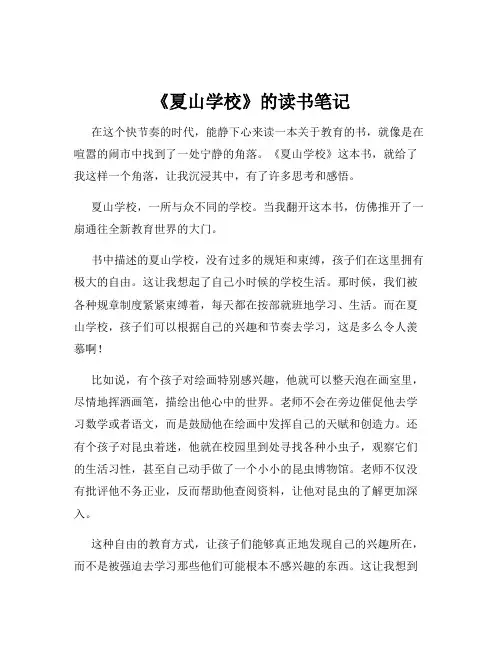 《夏山学校》的读书笔记

在这个快节奏的时代，能静下心来读一本关于教育的书，就像是在喧嚣的闹市中找到了一处宁静的角落。《夏山学校》这本书，就给了我这样一个角落，让我沉浸其中，有了许多思考和感悟。

夏山学校，一所与众不同的学校。当我翻开这本书，仿佛推开了一扇通往全新教育世界的大门。

书中描述的夏山学校，没有过多的规矩和束缚，孩子们在这里拥有极大的自由。这让我想起了自己小时候的学校生活。那时候，我们被各种规章制度紧紧束缚着，每天都在按部就班地学习、生活。而在夏山学校，孩子们可以根据自己的兴趣和节奏去学习，这是多么令人羡慕啊！

比如说，有个孩子对绘画特别感兴趣，他就可以整天泡在画室里，尽情地挥洒画笔，描绘出他心中的世界。老师不会在旁边催促他去学习数学或者语文，而是鼓励他在绘画中发挥自己的天赋和创造力。还有个孩子对昆虫着迷，他就在校园里到处寻找各种小虫子，观察它们的生活习性，甚至自己动手做了一个小小的昆虫博物馆。老师不仅没有批评他不务正业，反而帮助他查阅资料，让他对昆虫的了解更加深入。

这种自由的教育方式，让孩子们能够真正地发现自己的兴趣所在，而不是被强迫去学习那些他们可能根本不感兴趣的东西。这让我想到